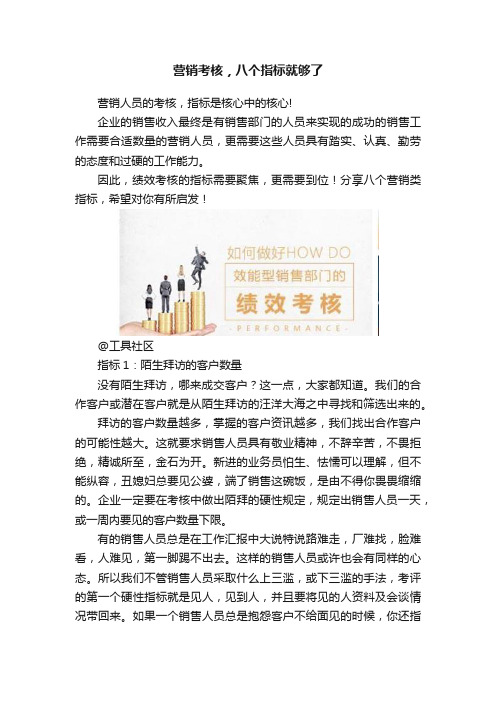 营销考核，八个指标就够了

营销人员的考核，指标是核心中的核心!

企业的销售收入最终是有销售部门的人员来实现的成功的销售工作需要合适数量的营销人员，更需要这些人员具有踏实、认真、勤劳的态度和过硬的工作能力。

因此，绩效考核的指标需要聚焦，更需要到位！分享八个营销类指标，希望对你有所启发！

如何做好HOW DO
效能型销售部门的
绩效考核
-PERFORMANCE-

@工具社区

指标 1：陌生拜访的客户数量

没有陌生拜访，哪来成交客户？这一点，大家都知道。我们的合作客户或潜在客户就是从陌生拜访的汪洋大海之中寻找和筛选出来的。

拜访的客户数量越多，掌握的客户资讯越多，我们找出合作客户的可能性越大。这就要求销售人员具有敬业精神，不辞辛苦，不畏拒绝，精诚所至，金石为开。新进的业务员怕生、怯懦可以理解，但不能纵容，丑媳妇总要见公婆，端了销售这碗饭，是由不得你畏畏缩缩的。企业一定要在考核中做出陌拜的硬性规定，规定出销售人员一天，或一周内要见的客户数量下限。

有的销售人员总是在工作汇报中大说特说路难走，厂难找，脸难看，人难见，第一脚踢不出去。这样的销售人员或许也会有同样的心态。所以我们不管销售人员采取什么上三滥，或下三滥的手法，考评的第一个硬性指标就是见人，见到人，并且要将见的人资料及会谈情况带回来。如果一个销售人员总是抱怨客户不给面见的时候，你还指